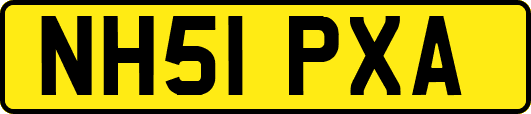 NH51 PXA